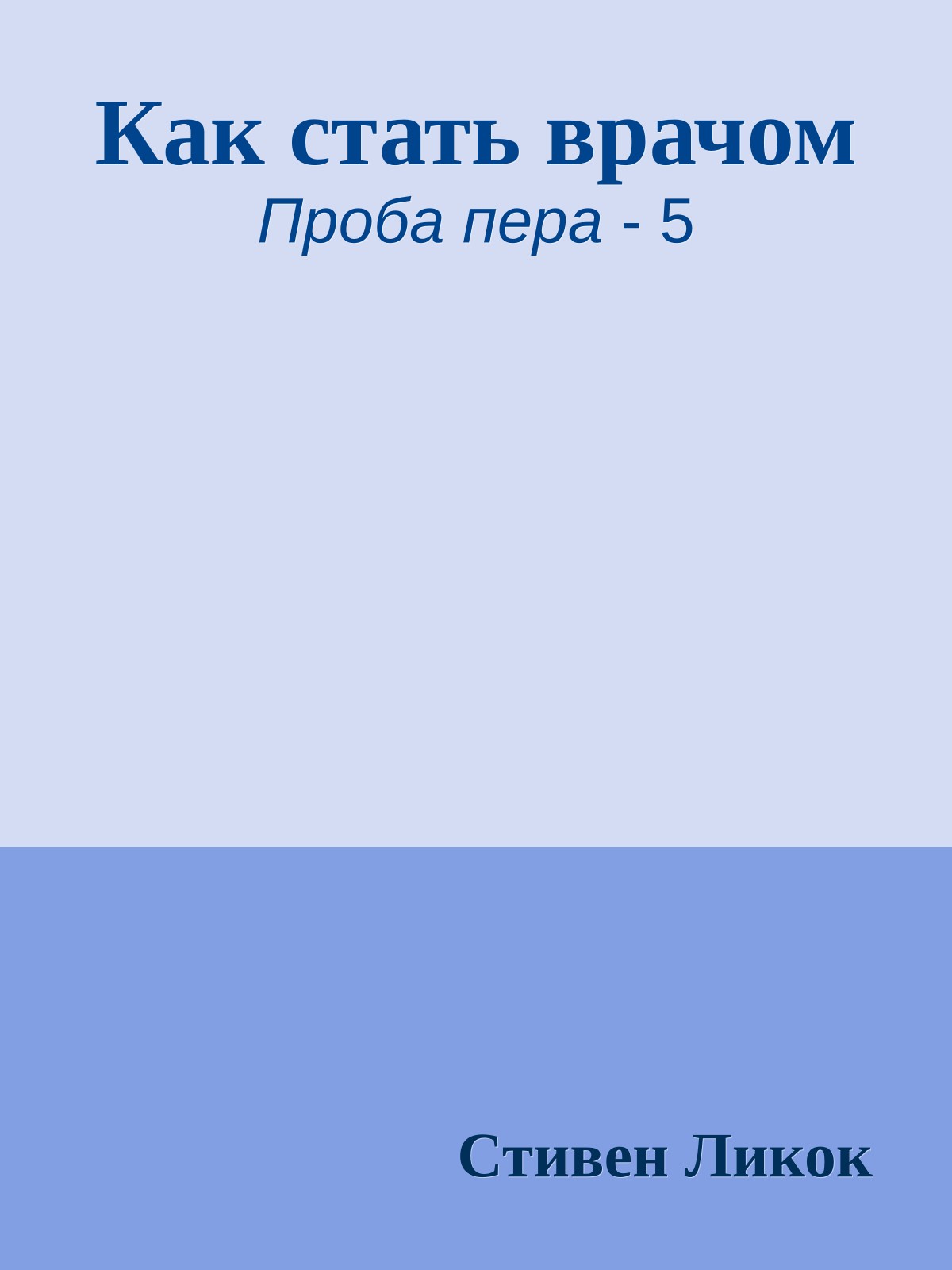 Как стать врачом
Проба пера - 5

Стивен Ликок